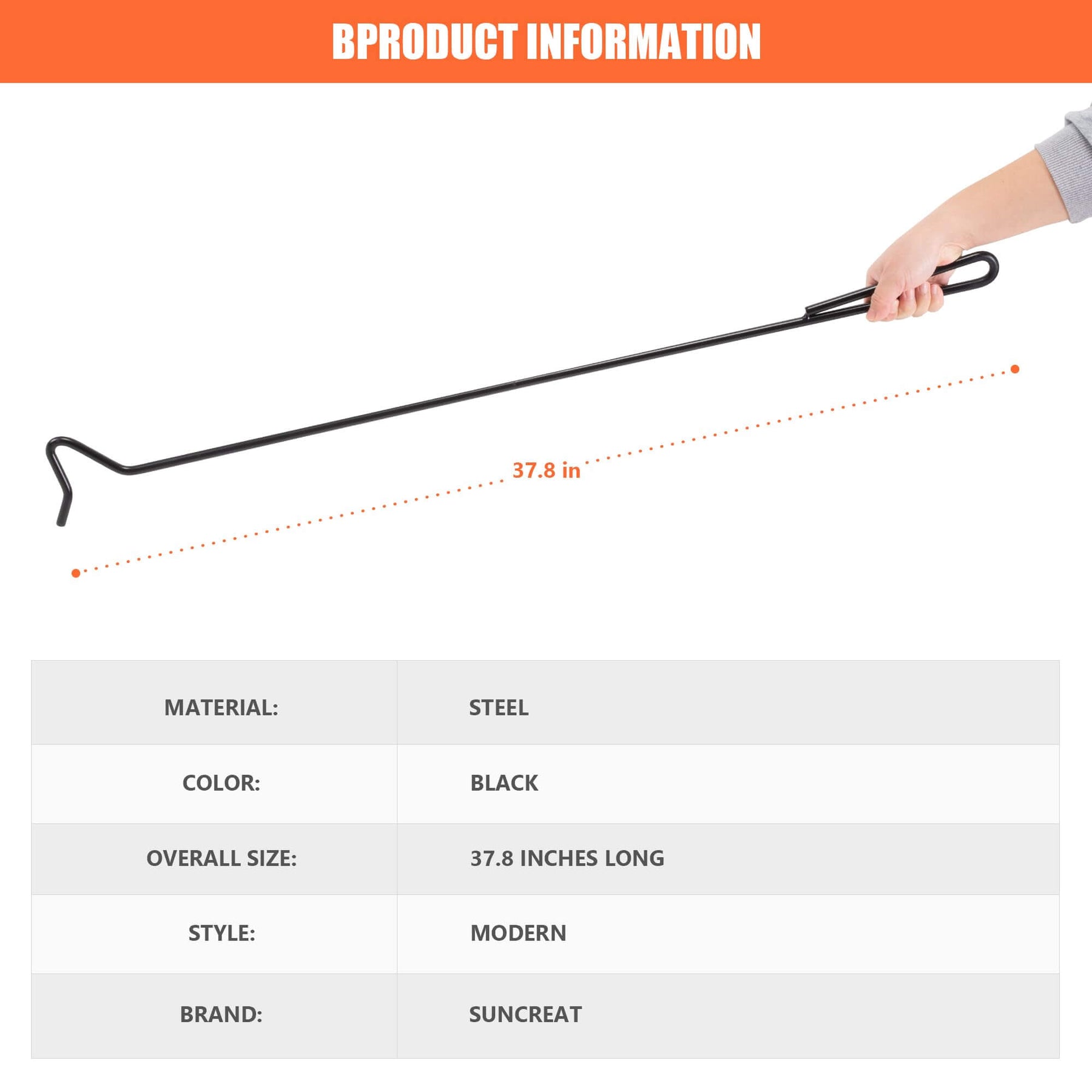 BPRODUCT INFORMATION

37.8 in

| MATERIAL: | STEEL |
|---|---|
| COLOR: | BLACK |
| OVERALL SIZE: | 37.8 INCHES LONG |
| STYLE: | MODERN |
| BRAND: | SUNCREAT |